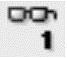 1